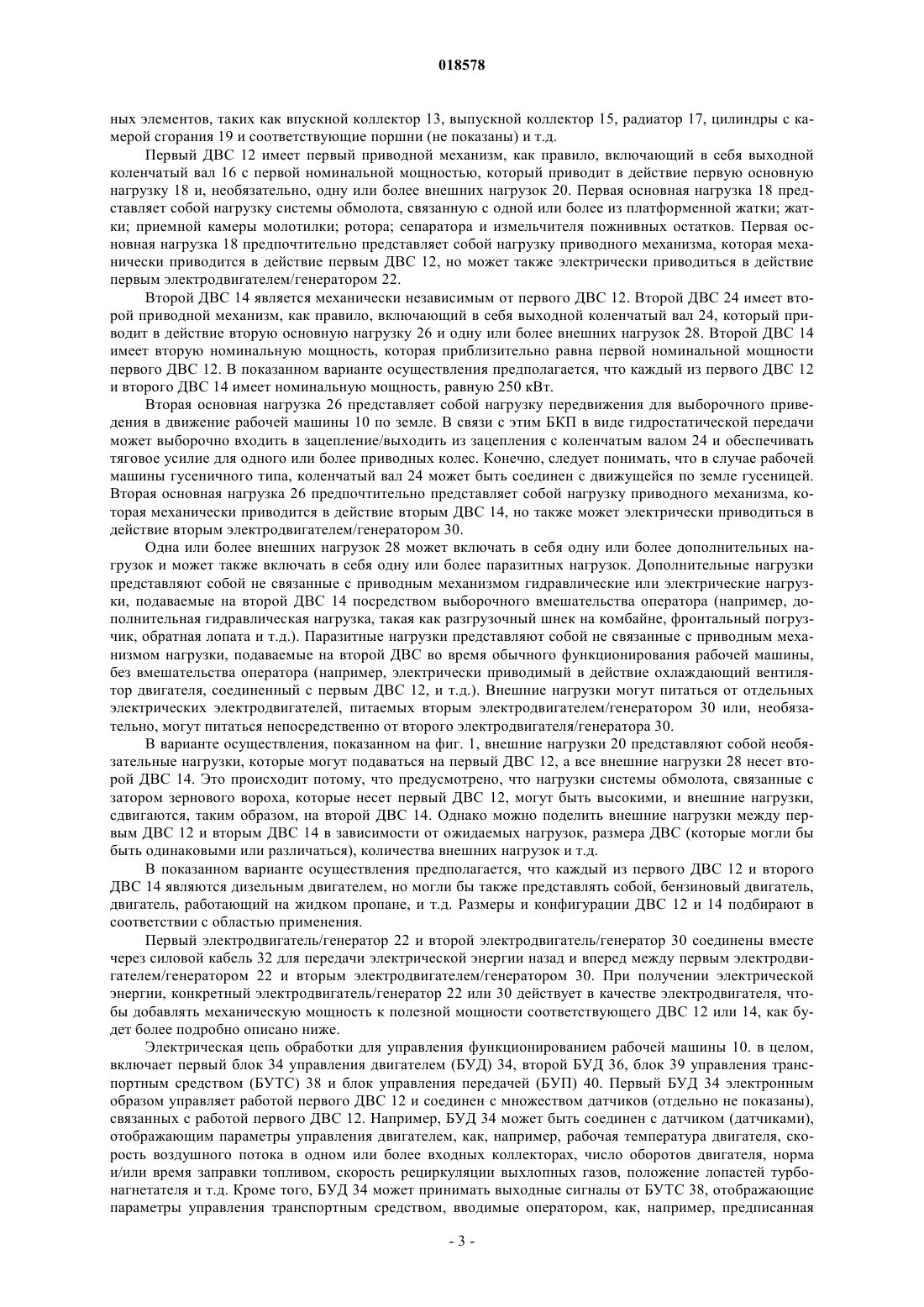 018578

ных элементов, таких как впускной коллектор 13, выпускной коллектор 15, радиатор 17, цилиндры с камерой сгорания 19 и соответствующие поршни (не показаны) и т.д.

Первый ДВС 12 имеет первый приводной механизм, как правило, включающий в себя выходной коленчатый вал 16 с первой номинальной мощностью, который приводит в действие первую основную нагрузку 18 и, необязательно, одну или более внешних нагрузок 20. Первая основная нагрузка 18 представляет собой нагрузку системы обмолота, связанную с одной или более из платформенной жатки; жатки; приемной камеры молотилки; ротора; сепаратора и измельчителя пожнивных остатков. Первая основная нагрузка 18 предпочтительно представляет собой нагрузку приводного механизма, которая механически приводится в действие первым ДВС 12, но может также электрически приводиться в действие первым электродвигателем/генератором 22.

Второй ДВС 14 является механически независимым от первого ДВС 12. Второй ДВС 24 имеет второй приводной механизм, как правило, включающий в себя выходной коленчатый вал 24, который приводит в действие вторую основную нагрузку 26 и одну или более внешних нагрузок 28. Второй ДВС 14 имеет вторую номинальную мощность, которая приблизительно равна первой номинальной мощности первого ДВС 12. В показанном варианте осуществления предполагается, что каждый из первого ДВС 12 и второго ДВС 14 имеет номинальную мощность, равную 250 кВт.

Вторая основная нагрузка 26 представляет собой нагрузку передвижения для выборочного приведения в движение рабочей машины 10 по земле. В связи с этим БКП в виде гидростатической передачи может выборочно входить в зацепление/выходить из зацепления с коленчатым валом 24 и обеспечивать тяговое усилие для одного или более приводных колес. Конечно, следует понимать, что в случае рабочей машины гусеничного типа, коленчатый вал 24 может быть соединен с движущейся по земле гусеницей. Вторая основная нагрузка 26 предпочтительно представляет собой нагрузку приводного механизма, которая механически приводится в действие вторым ДВС 14, но также может электрически приводиться в действие вторым электродвигателем/генератором 30.

Одна или более внешних нагрузок 28 может включать в себя одну или более дополнительных нагрузок и может также включать в себя одну или более паразитных нагрузок. Дополнительные нагрузки представляют собой не связанные с приводным механизмом гидравлические или электрические нагрузки, подаваемые на второй ДВС 14 посредством выборочного вмешательства оператора (например, дополнительная гидравлическая нагрузка, такая как разгрузочный шнек на комбайне, фронтальный погрузчик, обратная лопата и т.д.). Паразитные нагрузки представляют собой не связанные с приводным механизмом нагрузки, подаваемые на второй ДВС во время обычного функционирования рабочей машины, без вмешательства оператора (например, электрически приводимый в действие охлаждающий вентилятор двигателя, соединенный с первым ДВС 12, и т.д.). Внешние нагрузки могут питаться от отдельных электрических электродвигателей, питаемых вторым электродвигателем/генератором 30 или, необязательно, могут питаться непосредственно от второго электродвигателя/генератора 30.

В варианте осуществления, показанном на фиг. 1, внешние нагрузки 20 представляют собой необязательные нагрузки, которые могут подаваться на первый ДВС 12, а все внешние нагрузки 28 несет второй ДВС 14. Это происходит потому, что предусмотрено, что нагрузки системы обмолота, связанные с затором зернового вороха, которые несет первый ДВС 12, могут быть высокими, и внешние нагрузки, сдвигаются, таким образом, на второй ДВС 14. Однако можно поделить внешние нагрузки между первым ДВС 12 и вторым ДВС 14 в зависимости от ожидаемых нагрузок, размера ДВС (которые могли бы быть одинаковыми или различаться), количества внешних нагрузок и т.д.

В показанном варианте осуществления предполагается, что каждый из первого ДВС 12 и второго ДВС 14 являются дизельным двигателем, но могли бы также представлять собой, бензиновый двигатель, двигатель, работающий на жидком пропане, и т.д. Размеры и конфигурации ДВС 12 и 14 подбирают в соответствии с областью применения.

Первый электродвигатель/генератор 22 и второй электродвигатель/генератор 30 соединены вместе через силовой кабель 32 для передачи электрической энергии назад и вперед между первым электродвигателем/генератором 22 и вторым электродвигателем/генератором 30. При получении электрической энергии, конкретный электродвигатель/генератор 22 или 30 действует в качестве электродвигателя, чтобы добавлять механическую мощность к полезной мощности соответствующего ДВС 12 или 14, как будет более подробно описано ниже.

Электрическая цепь обработки для управления функционированием рабочей машины 10. в целом, включает первый блок 34 управления двигателем (БУД) 34, второй БУД 36, блок 39 управления транспортным средством (БУТС) 38 и блок управления передачей (БУП) 40. Первый БУД 34 электронным образом управляет работой первого ДВС 12 и соединен с множеством датчиков (отдельно не показаны), связанных с работой первого ДВС 12. Например, БУД 34 может быть соединен с датчиком (датчиками), отображающим параметры управления двигателем, как, например, рабочая температура двигателя, скорость воздушного потока в одном или более входных коллекторах, число оборотов двигателя, норма и/или время заправки топливом, скорость рециркуляции выхлопных газов, положение лопастей турбонагнетателя и т.д. Кроме того, БУД 34 может принимать выходные сигналы от БУТС 38, отображающие параметры управления транспортным средством, вводимые оператором, как, например, предписанная

- 3 -